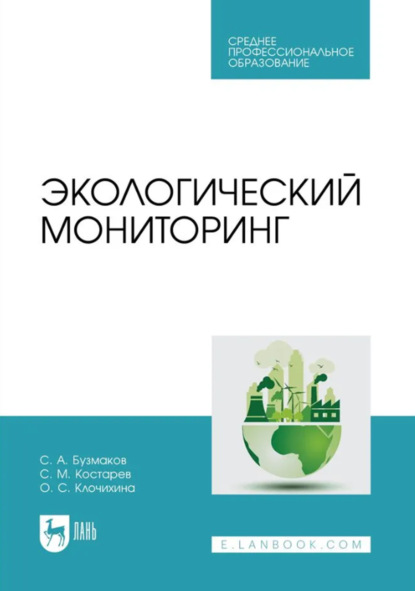 СРЕДНЕЕ ПРОФЕССИОНАЛЬНОЕ ОБРАЗОВАНИЕ

ЭКОЛОГИЧЕСКИЙ МОНИТОРИНГ

С. А. Бузмаков
С. М. Костарев
О. С. Клочихина

ЛАНЬ

E.LANBOOK.COM